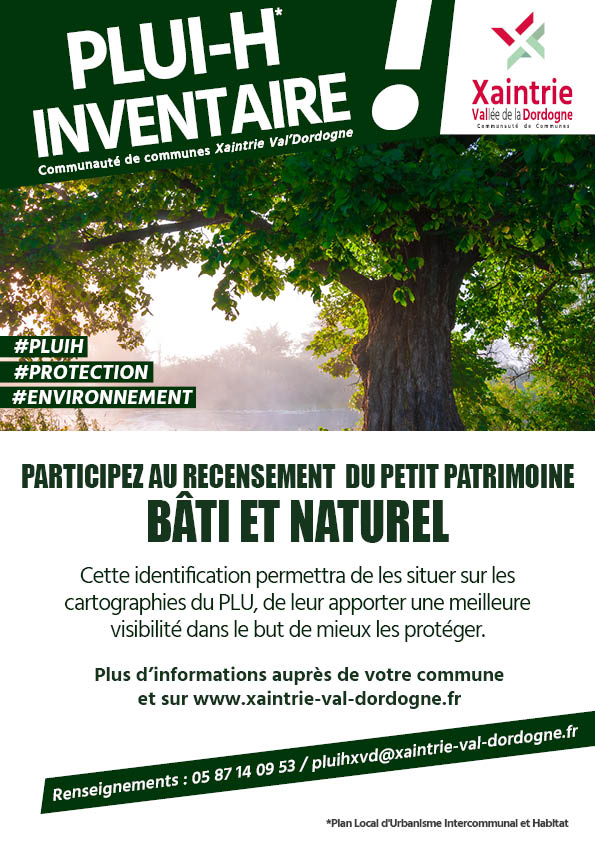 PLUI-H*
INVENTAIRE

!

Communauté de communes Xaintrie Val'Dordogne

Xaintrie
Vallée de la Dordogne
Communauté de Communes

#PLUIH
#PROTECTION
#ENVIRONNEMENT

PARTICIPEZ AU RECENSEMENT DU PETIT PATRIMOINE
BÂTI ET NATUREL

Cette identification permettra de les situer sur les cartographies du PLU, de leur apporter une meilleure visibilité dans le but de mieux les protéger.

Plus d'informations auprès de votre commune et sur www.xaintrie-val-dordogne.fr

Renseignements : 05 87 14 09 53 / pluihxvd@xaintrie-val-dordogne.fr

*Plan Local d'Urbanisme Intercommunal et Habitat